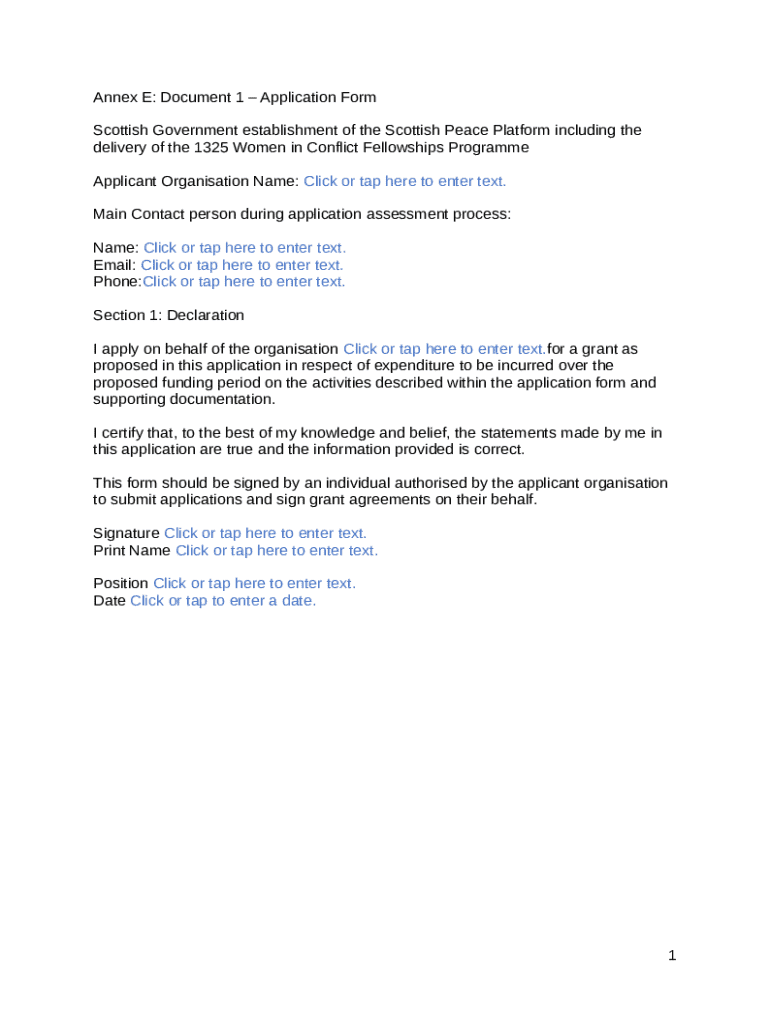 Annex E: Document 1 – Application Form

Scottish Government establishment of the Scottish Peace Platform including the delivery of the 1325 Women in Conflict Fellowships Programme

Applicant Organisation Name: Click or tap here to enter text.

Main Contact person during application assessment process:

Name: Click or tap here to enter text.
Email: Click or tap here to enter text.
Phone:Click or tap here to enter text.

Section 1: Declaration

I apply on behalf of the organisation Click or tap here to enter text.for a grant as proposed in this application in respect of expenditure to be incurred over the proposed funding period on the activities described within the application form and supporting documentation.

I certify that, to the best of my knowledge and belief, the statements made by me in this application are true and the information provided is correct.

This form should be signed by an individual authorised by the applicant organisation to submit applications and sign grant agreements on their behalf.

Signature Click or tap here to enter text.
Print Name Click or tap here to enter text.

Position Click or tap here to enter text.
Date Click or tap to enter a date.

1